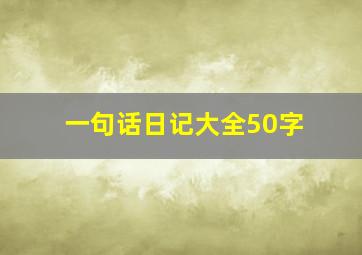 一句话日记大全50字